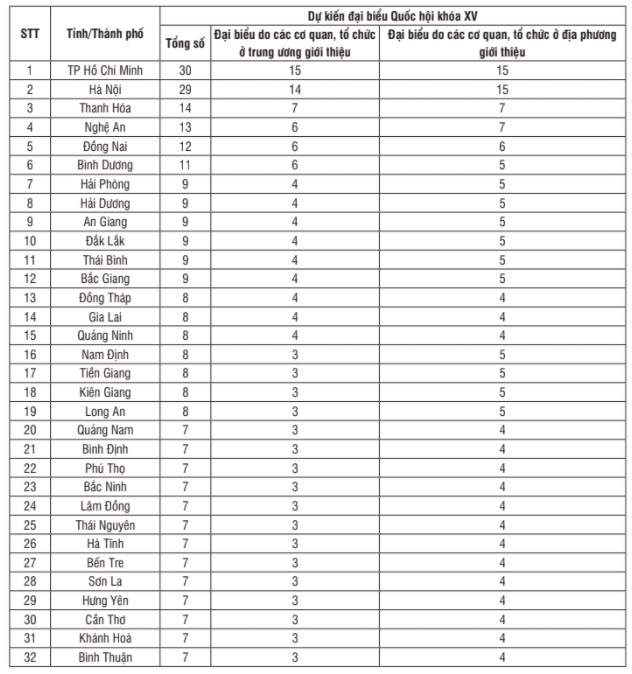 | STT | Tỉnh/Thành phố | Dự kiến đại biểu Quốc hội khóa XV | | |
|---|---|---|---|---|
| | | Tổng số | Đại biểu do các cơ quan, tổ chức ở trung ương giới thiệu | Đại biểu do các cơ quan, tổ chức ở địa phương giới thiệu |
| 1 | TP Hồ Chí Minh | 30 | 15 | 15 |
| 2 | Hà Nội | 29 | 14 | 15 |
| 3 | Thanh Hóa | 14 | 7 | 7 |
| 4 | Nghệ An | 13 | 6 | 7 |
| 5 | Đồng Nai | 12 | 6 | 6 |
| 6 | Bình Dương | 11 | 6 | 5 |
| 7 | Hải Phòng | 9 | 4 | 5 |
| 8 | Hải Dương | 9 | 4 | 5 |
| 9 | An Giang | 9 | 4 | 5 |
| 10 | Đắk Lắk | 9 | 4 | 5 |
| 11 | Thái Bình | 9 | 4 | 5 |
| 12 | Bắc Giang | 9 | 4 | 5 |
| 13 | Đồng Tháp | 8 | 4 | 4 |
| 14 | Gia Lai | 8 | 4 | 4 |
| 15 | Quảng Ninh | 8 | 4 | 4 |
| 16 | Nam Định | 8 | 3 | 5 |
| 17 | Tiền Giang | 8 | 3 | 5 |
| 18 | Kiên Giang | 8 | 3 | 5 |
| 19 | Long An | 8 | 3 | 5 |
| 20 | Quảng Nam | 7 | 3 | 4 |
| 21 | Bình Định | 7 | 3 | 4 |
| 22 | Phú Thọ | 7 | 3 | 4 |
| 23 | Bắc Ninh | 7 | 3 | 4 |
| 24 | Lâm Đồng | 7 | 3 | 4 |
| 25 | Thái Nguyên | 7 | 3 | 4 |
| 26 | Hà Tĩnh | 7 | 3 | 4 |
| 27 | Bến Tre | 7 | 3 | 4 |
| 28 | Sơn La | 7 | 3 | 4 |
| 29 | Hưng Yên | 7 | 3 | 4 |
| 30 | Cần Thơ | 7 | 3 | 4 |
| 31 | Khánh Hoà | 7 | 3 | 4 |
| 32 | Bình Thuận | 7 | 3 | 4 |